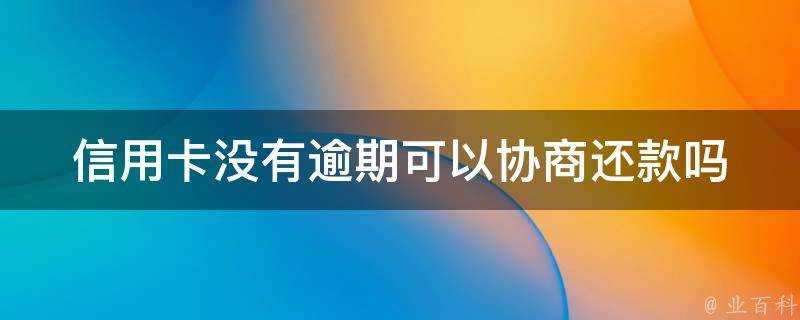 信用卡没有逾期可以协商还款吗

@ 业百科